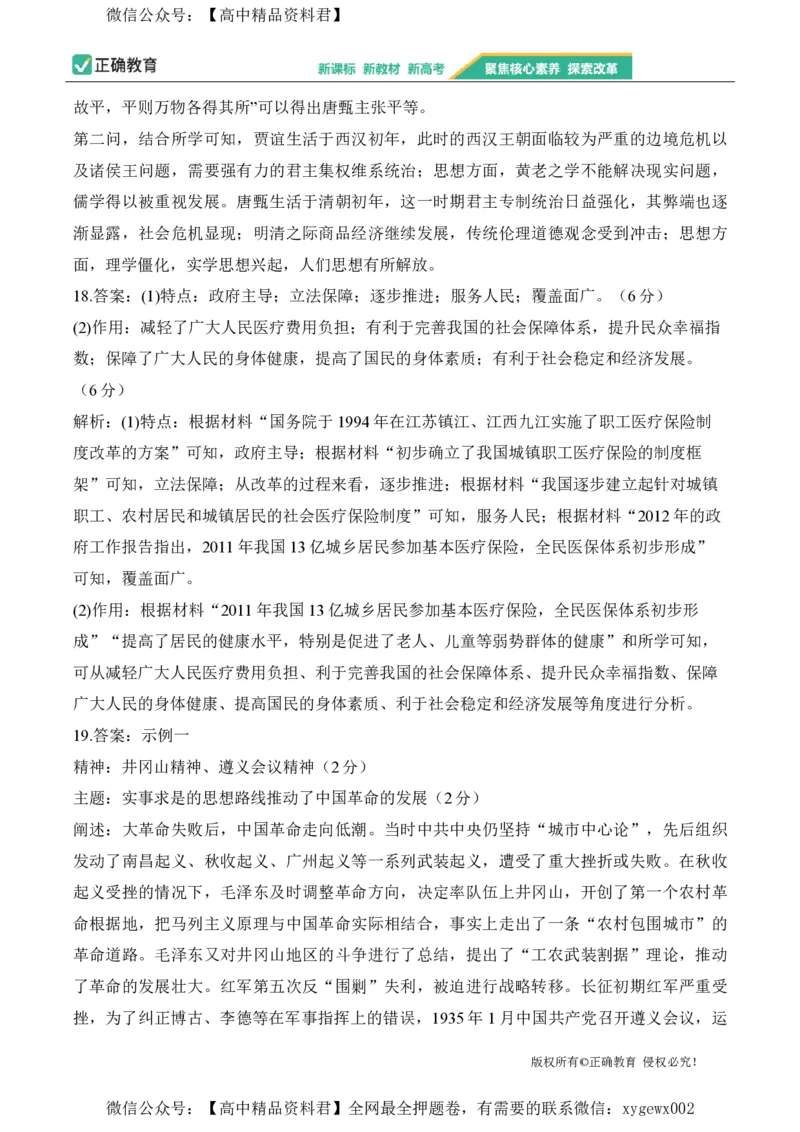 微信公众号：【高中精品资料君】

正确教育　新课标 新教材 新高考　聚焦核心素养 探索改革

故平，平则万物各得其所”可以得出唐甄主张平等。

第二问，结合所学可知，贾谊生活于西汉初年，此时的西汉王朝面临较为严重的边境危机以及诸侯王问题，需要强有力的君主集权维系统治；思想方面，黄老之学不能解决现实问题，儒学得以被重视发展。唐甄生活于清朝初年，这一时期君主专制统治日益强化，其弊端也逐渐显露，社会危机显现；明清之际商品经济继续发展，传统伦理道德观念受到冲击；思想方面，理学僵化，实学思想兴起，人们思想有所解放。

18.答案：(1)特点：政府主导；立法保障；逐步推进；服务人民；覆盖面广。（6分）

(2)作用：减轻了广大人民医疗费用负担；有利于完善我国的社会保障体系，提升民众幸福指数；保障了广大人民的身体健康，提高了国民的身体素质；有利于社会稳定和经济发展。（6分）

解析：(1)特点：根据材料“国务院于1994年在江苏镇江、江西九江实施了职工医疗保险制度改革的方案”可知，政府主导；根据材料“初步确立了我国城镇职工医疗保险的制度框架”可知，立法保障；从改革的过程来看，逐步推进；根据材料“我国逐步建立起针对城镇职工、农村居民和城镇居民的社会医疗保险制度”可知，服务人民；根据材料“2012年的政府工作报告指出，2011年我国13亿城乡居民参加基本医疗保险，全民医保体系初步形成”可知，覆盖面广。

(2)作用：根据材料“2011年我国13亿城乡居民参加基本医疗保险，全民医保体系初步形成”“提高了居民的健康水平，特别是促进了老人、儿童等弱势群体的健康”和所学可知，可从减轻广大人民医疗费用负担、利于完善我国的社会保障体系、提升民众幸福指数、保障广大人民的身体健康、提高国民的身体素质、利于社会稳定和经济发展等角度进行分析。

19.答案：示例一

精神：井冈山精神、遵义会议精神（2分）

主题：实事求是的思想路线推动了中国革命的发展（2分）

阐述：大革命失败后，中国革命走向低潮。当时中共中央仍坚持“城市中心论”，先后组织发动了南昌起义、秋收起义、广州起义等一系列武装起义，遭受了重大挫折或失败。在秋收起义受挫的情况下，毛泽东及时调整革命方向，决定率队伍上井冈山，开创了第一个农村革命根据地，把马列主义原理与中国革命实际相结合，事实上走出了一条“农村包围城市”的革命道路。毛泽东又对井冈山地区的斗争进行了总结，提出了“工农武装割据”理论，推动了革命的发展壮大。红军第五次反“围剿”失利，被迫进行战略转移。长征初期红军严重受挫，为了纠正博古、李德等在军事指挥上的错误，1935年1月中国共产党召开遵义会议，运

版权所有©正确教育 侵权必究！

微信公众号：【高中精品资料君】全网最全押题卷，有需要的联系微信：xygewx002